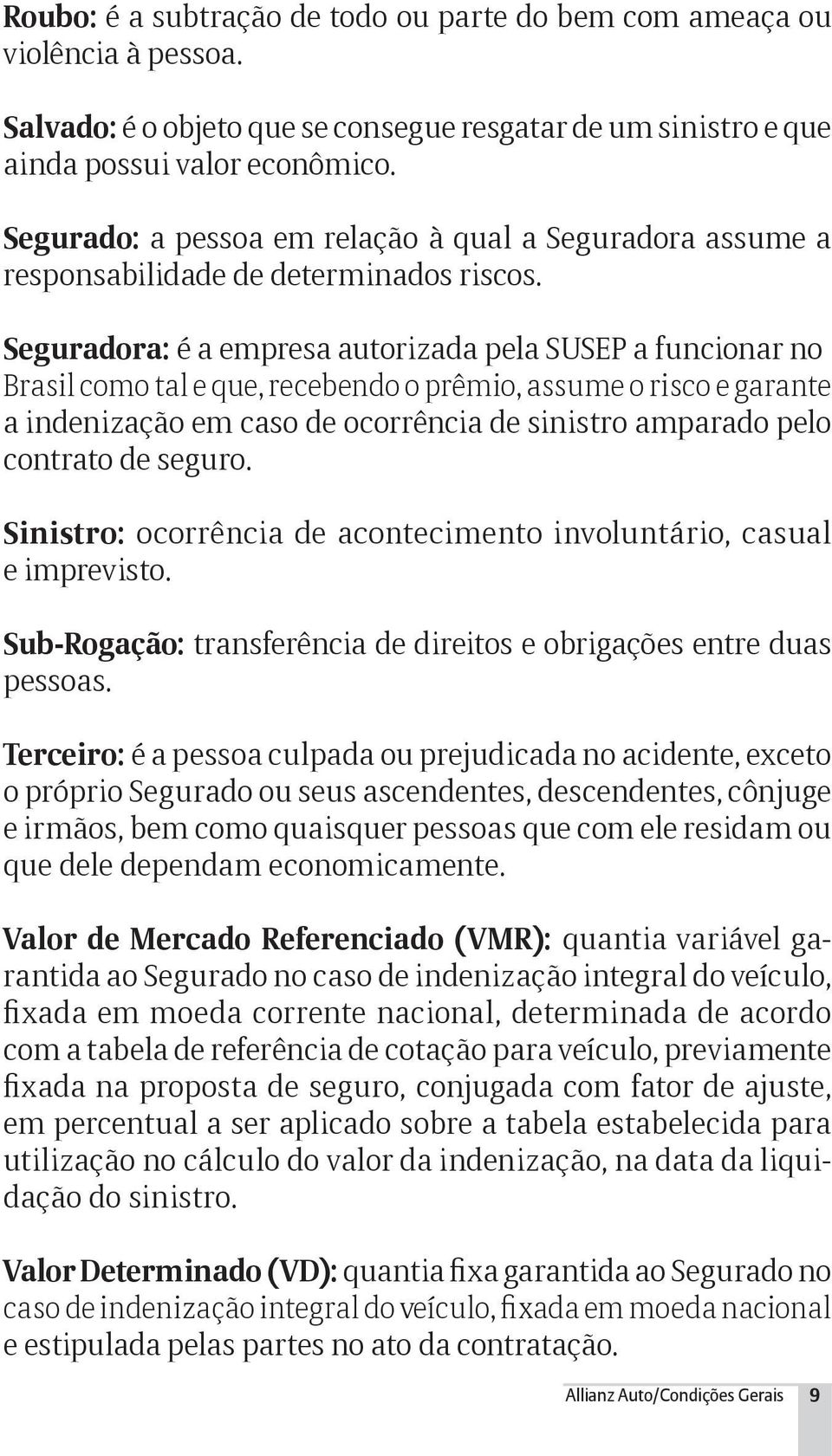 Roubo: é a subtração de todo ou parte do bem com ameaça ou violência à pessoa.

Salvado: é o objeto que se consegue resgatar de um sinistro e que ainda possui valor econômico.

Segurado: a pessoa em relação à qual a Seguradora assume a responsabilidade de determinados riscos.

Seguradora: é a empresa autorizada pela SUSEP a funcionar no Brasil como tal e que, recebendo o prêmio, assume o risco e garante a indenização em caso de ocorrência de sinistro amparado pelo contrato de seguro.

Sinistro: ocorrência de acontecimento involuntário, casual e imprevisto.

Sub-Rogação: transferência de direitos e obrigações entre duas pessoas.

Terceiro: é a pessoa culpada ou prejudicada no acidente, exceto o próprio Segurado ou seus ascendentes, descendentes, cônjuge e irmãos, bem como quaisquer pessoas que com ele residam ou que dele dependam economicamente.

Valor de Mercado Referenciado (VMR): quantia variável garantida ao Segurado no caso de indenização integral do veículo, fixada em moeda corrente nacional, determinada de acordo com a tabela de referência de cotação para veículo, previamente fixada na proposta de seguro, conjugada com fator de ajuste, em percentual a ser aplicado sobre a tabela estabelecida para utilização no cálculo do valor da indenização, na data da liquidação do sinistro.

Valor Determinado (VD): quantia fixa garantida ao Segurado no caso de indenização integral do veículo, fixada em moeda nacional e estipulada pelas partes no ato da contratação.

Allianz Auto/Condições Gerais 9